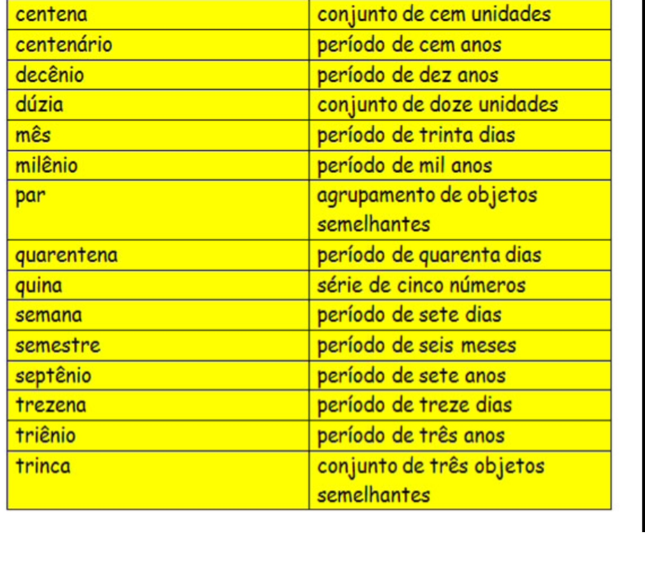 | centena | conjunto de cem unidades |
|---|---|
| centenário | período de cem anos |
| decênio | período de dez anos |
| dúzia | conjunto de doze unidades |
| mês | período de trinta dias |
| milênio | período de mil anos |
| par | agrupamento de objetos semelhantes |
| quarentena | período de quarenta dias |
| quina | série de cinco números |
| semana | período de sete dias |
| semestre | período de seis meses |
| septênio | período de sete anos |
| trezena | período de treze dias |
| triênio | período de três anos |
| trinca | conjunto de três objetos semelhantes |